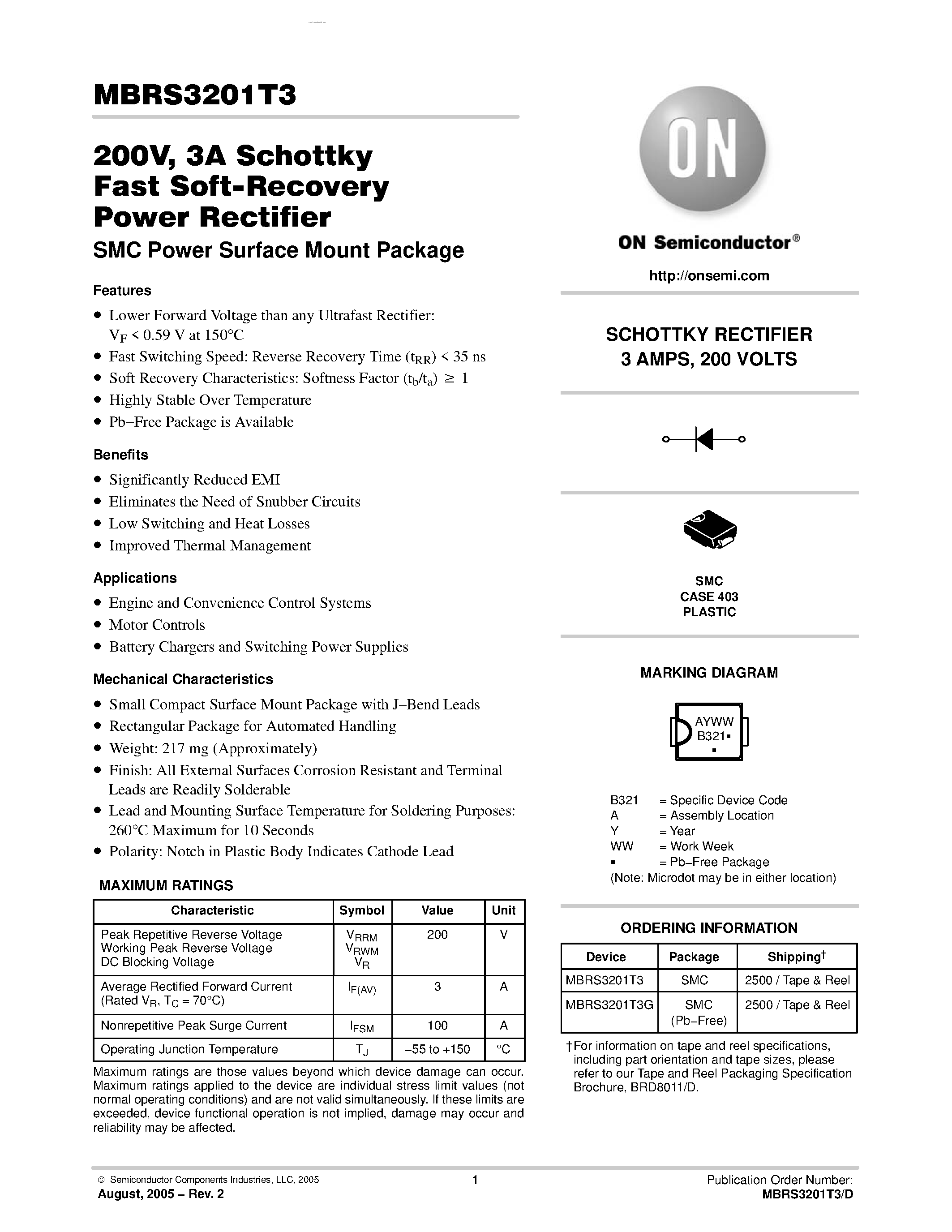 MBRS3201T3

200V, 3A Schottky Fast Soft-Recovery Power Rectifier

SMC Power Surface Mount Package

Features

• Lower Forward Voltage than any Ultrafast Rectifier: $V_F$ < 0.59 V at 150°C
• Fast Switching Speed: Reverse Recovery Time ($t_{RR}$) < 35 ns
• Soft Recovery Characteristics: Softness Factor ($t_b/t_a$) $\geq$ 1
• Highly Stable Over Temperature
• Pb−Free Package is Available

Benefits

• Significantly Reduced EMI
• Eliminates the Need of Snubber Circuits
• Low Switching and Heat Losses
• Improved Thermal Management

Applications

• Engine and Convenience Control Systems
• Motor Controls
• Battery Chargers and Switching Power Supplies

Mechanical Characteristics

• Small Compact Surface Mount Package with J−Bend Leads
• Rectangular Package for Automated Handling
• Weight: 217 mg (Approximately)
• Finish: All External Surfaces Corrosion Resistant and Terminal Leads are Readily Solderable
• Lead and Mounting Surface Temperature for Soldering Purposes: 260°C Maximum for 10 Seconds
• Polarity: Notch in Plastic Body Indicates Cathode Lead

MAXIMUM RATINGS

| Characteristic | Symbol | Value | Unit |
|---|---|---|---|
| Peak Repetitive Reverse Voltage Working Peak Reverse Voltage DC Blocking Voltage | $V_{RRM}$ $V_{RWM}$ $V_R$ | 200 | V |
| Average Rectified Forward Current (Rated $V_R$, $T_C$ = 70°C) | $I_{F(AV)}$ | 3 | A |
| Nonrepetitive Peak Surge Current | $I_{FSM}$ | 100 | A |
| Operating Junction Temperature | $T_J$ | −55 to +150 | °C |

Maximum ratings are those values beyond which device damage can occur. Maximum ratings applied to the device are individual stress limit values (not normal operating conditions) and are not valid simultaneously. If these limits are exceeded, device functional operation is not implied, damage may occur and reliability may be affected.

ON

ON Semiconductor®

http://onsemi.com

SCHOTTKY RECTIFIER
3 AMPS, 200 VOLTS

SMC
CASE 403
PLASTIC

MARKING DIAGRAM

AYWW
B321▪
▪

B321 = Specific Device Code
A = Assembly Location
Y = Year
WW = Work Week
▪ = Pb−Free Package
(Note: Microdot may be in either location)

ORDERING INFORMATION

| Device | Package | Shipping† |
|---|---|---|
| MBRS3201T3 | SMC | 2500 / Tape & Reel |
| MBRS3201T3G | SMC (Pb−Free) | 2500 / Tape & Reel |

†For information on tape and reel specifications, including part orientation and tape sizes, please refer to our Tape and Reel Packaging Specification Brochure, BRD8011/D.

© Semiconductor Components Industries, LLC, 2005
August, 2005 − Rev. 2
1
Publication Order Number:
MBRS3201T3/D